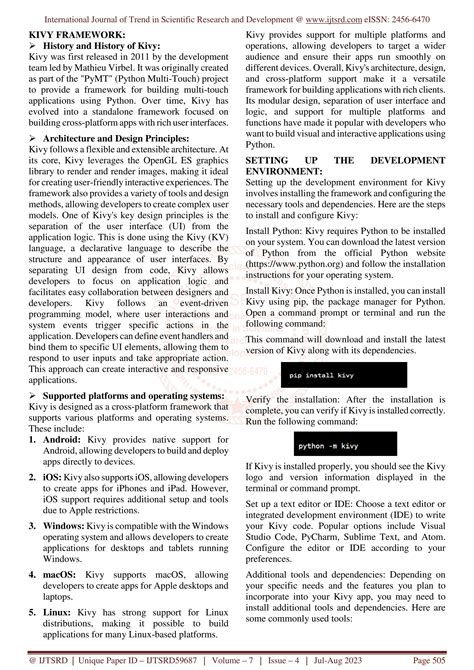 International Journal of Trend in Scientific Research and Development @ www.ijtsrd.com eISSN: 2456-6470

KIVY FRAMEWORK:

➢ History and History of Kivy:

Kivy was first released in 2011 by the development team led by Mathieu Virbel. It was originally created as part of the "PyMT" (Python Multi-Touch) project to provide a framework for building multi-touch applications using Python. Over time, Kivy has evolved into a standalone framework focused on building cross-platform apps with rich user interfaces.

➢ Architecture and Design Principles:

Kivy follows a flexible and extensible architecture. At its core, Kivy leverages the OpenGL ES graphics library to render and render images, making it ideal for creating user-friendly interactive experiences. The framework also provides a variety of tools and design methods, allowing developers to create complex user models. One of Kivy's key design principles is the separation of the user interface (UI) from the application logic. This is done using the Kivy (KV) language, a declarative language to describe the structure and appearance of user interfaces. By separating UI design from code, Kivy allows developers to focus on application logic and facilitates easy collaboration between designers and developers. Kivy follows an event-driven programming model, where user interactions and system events trigger specific actions in the application. Developers can define event handlers and bind them to specific UI elements, allowing them to respond to user inputs and take appropriate action. This approach can create interactive and responsive applications.

➢ Supported platforms and operating systems:

Kivy is designed as a cross-platform framework that supports various platforms and operating systems. These include:

1. Android: Kivy provides native support for Android, allowing developers to build and deploy apps directly to devices.

2. iOS: Kivy also supports iOS, allowing developers to create apps for iPhones and iPad. However, iOS support requires additional setup and tools due to Apple restrictions.

3. Windows: Kivy is compatible with the Windows operating system and allows developers to create applications for desktops and tablets running Windows.

4. macOS: Kivy supports macOS, allowing developers to create apps for Apple desktops and laptops.

5. Linux: Kivy has strong support for Linux distributions, making it possible to build applications for many Linux-based platforms.

Kivy provides support for multiple platforms and operations, allowing developers to target a wider audience and ensure their apps run smoothly on different devices. Overall, Kivy's architecture, design, and cross-platform support make it a versatile framework for building applications with rich clients. Its modular design, separation of user interface and logic, and support for multiple platforms and functions have made it popular with developers who want to build visual and interactive applications using Python.

SETTING UP THE DEVELOPMENT ENVIRONMENT:

Setting up the development environment for Kivy involves installing the framework and configuring the necessary tools and dependencies. Here are the steps to install and configure Kivy:

Install Python: Kivy requires Python to be installed on your system. You can download the latest version of Python from the official Python website (https://www.python.org) and follow the installation instructions for your operating system.

Install Kivy: Once Python is installed, you can install Kivy using pip, the package manager for Python. Open a command prompt or terminal and run the following command:

This command will download and install the latest version of Kivy along with its dependencies.

pip install kivy

Verify the installation: After the installation is complete, you can verify if Kivy is installed correctly. Run the following command:

python -m kivy

If Kivy is installed properly, you should see the Kivy logo and version information displayed in the terminal or command prompt.

Set up a text editor or IDE: Choose a text editor or integrated development environment (IDE) to write your Kivy code. Popular options include Visual Studio Code, PyCharm, Sublime Text, and Atom. Configure the editor or IDE according to your preferences.

Additional tools and dependencies: Depending on your specific needs and the features you plan to incorporate into your Kivy app, you may need to install additional tools and dependencies. Here are some commonly used tools:

@ IJTSRD | Unique Paper ID – IJTSRD59687 | Volume – 7 | Issue – 4 | Jul-Aug 2023 Page 505